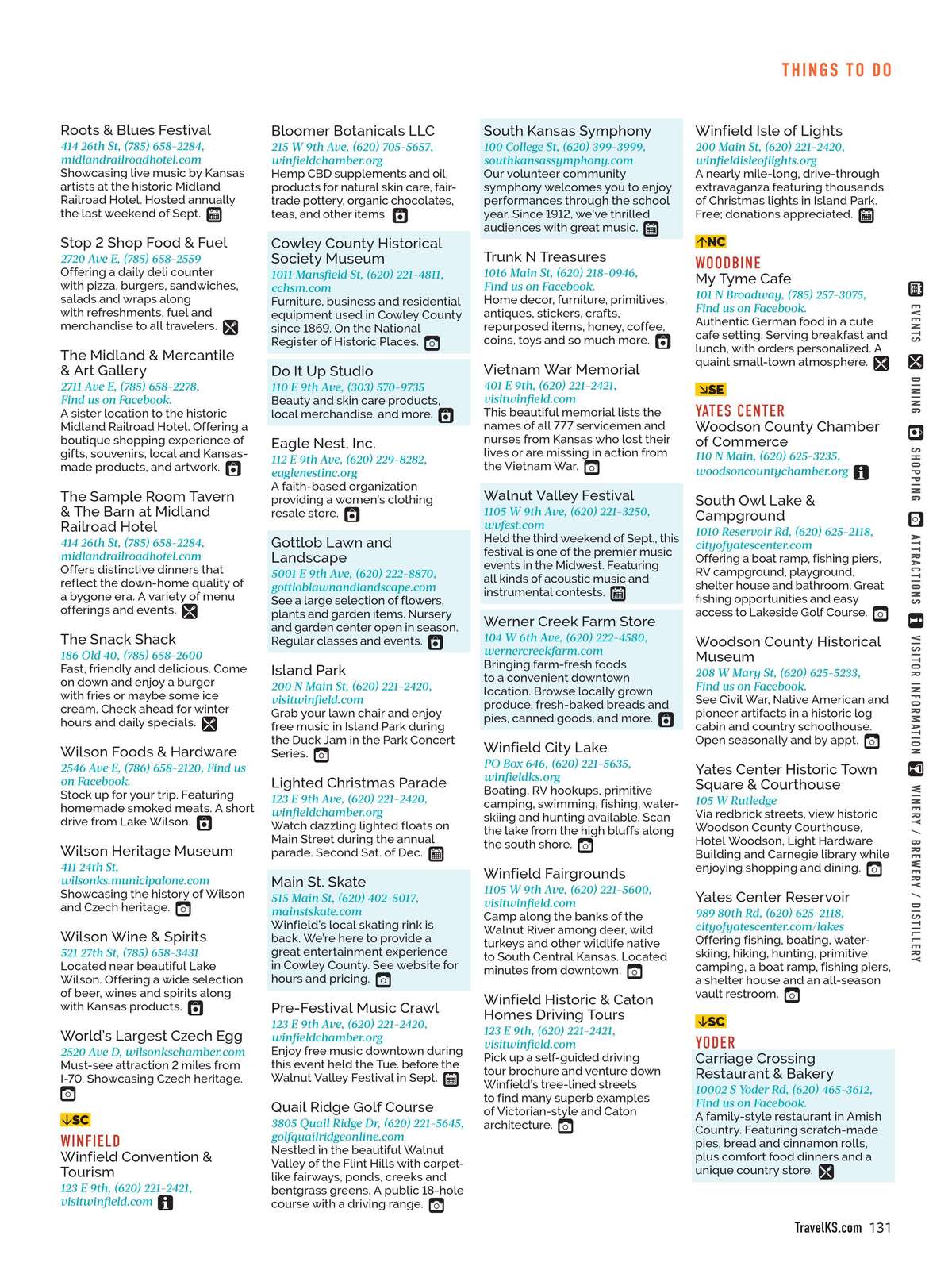 THINGS TO DO

Roots & Blues Festival
414 26th St, (785) 658-2284, midlandrailroadhotel.com
Showcasing live music by Kansas artists at the historic Midland Railroad Hotel. Hosted annually the last weekend of Sept.

Stop 2 Shop Food & Fuel
2720 Ave E, (785) 658-2559
Offering a daily deli counter with pizza, burgers, sandwiches, salads and wraps along with refreshments, fuel and merchandise to all travelers.

The Midland & Mercantile & Art Gallery
2711 Ave E, (785) 658-2278, Find us on Facebook.
A sister location to the historic Midland Railroad Hotel. Offering a boutique shopping experience of gifts, souvenirs, local and Kansas-made products, and artwork.

The Sample Room Tavern & The Barn at Midland Railroad Hotel
414 26th St, (785) 658-2284, midlandrailroadhotel.com
Offers distinctive dinners that reflect the down-home quality of a bygone era. A variety of menu offerings and events.

The Snack Shack
186 Old 40, (785) 658-2600
Fast, friendly and delicious. Come on down and enjoy a burger with fries or maybe some ice cream. Check ahead for winter hours and daily specials.

Wilson Foods & Hardware
2546 Ave E, (786) 658-2120, Find us on Facebook.
Stock up for your trip. Featuring homemade smoked meats. A short drive from Lake Wilson.

Wilson Heritage Museum
411 24th St, wilsonks.municipalone.com
Showcasing the history of Wilson and Czech heritage.

Wilson Wine & Spirits
521 27th St, (785) 658-3431
Located near beautiful Lake Wilson. Offering a wide selection of beer, wines and spirits along with Kansas products.

World's Largest Czech Egg
2520 Ave D, wilsonkschamber.com
Must-see attraction 2 miles from I-70. Showcasing Czech heritage.

↓SC
WINFIELD
Winfield Convention & Tourism
123 E 9th, (620) 221-2421, visitwinfield.com

Bloomer Botanicals LLC
215 W 9th Ave, (620) 705-5657, winfieldchamber.org
Hemp CBD supplements and oil, products for natural skin care, fair-trade pottery, organic chocolates, teas, and other items.

Cowley County Historical Society Museum
1011 Mansfield St, (620) 221-4811, cchsm.com
Furniture, business and residential equipment used in Cowley County since 1869. On the National Register of Historic Places.

Do It Up Studio
110 E 9th Ave, (303) 570-9735
Beauty and skin care products, local merchandise, and more.

Eagle Nest, Inc.
112 E 9th Ave, (620) 229-8282, eaglenestinc.org
A faith-based organization providing a women's clothing resale store.

Gottlob Lawn and Landscape
5001 E 9th Ave, (620) 222-8870, gottloblawnandlandscape.com
See a large selection of flowers, plants and garden items. Nursery and garden center open in season. Regular classes and events.

Island Park
200 N Main St, (620) 221-2420, visitwinfield.com
Grab your lawn chair and enjoy free music in Island Park during the Duck Jam in the Park Concert Series.

Lighted Christmas Parade
123 E 9th Ave, (620) 221-2420, winfieldchamber.org
Watch dazzling lighted floats on Main Street during the annual parade. Second Sat. of Dec.

Main St. Skate
515 Main St, (620) 402-5017, mainstskate.com
Winfield's local skating rink is back. We're here to provide a great entertainment experience in Cowley County. See website for hours and pricing.

Pre-Festival Music Crawl
123 E 9th Ave, (620) 221-2420, winfieldchamber.org
Enjoy free music downtown during this event held the Tue. before the Walnut Valley Festival in Sept.

Quail Ridge Golf Course
3805 Quail Ridge Dr, (620) 221-5645, golfquailridgeonline.com
Nestled in the beautiful Walnut Valley of the Flint Hills with carpet-like fairways, ponds, creeks and bentgrass greens. A public 18-hole course with a driving range.

South Kansas Symphony
100 College St, (620) 399-3999, southkansassymphony.com
Our volunteer community symphony welcomes you to enjoy performances through the school year. Since 1912, we've thrilled audiences with great music.

Trunk N Treasures
1016 Main St, (620) 218-0946, Find us on Facebook.
Home decor, furniture, primitives, antiques, stickers, crafts, repurposed items, honey, coffee, coins, toys and so much more.

Vietnam War Memorial
401 E 9th, (620) 221-2421, visitwinfield.com
This beautiful memorial lists the names of all 777 servicemen and nurses from Kansas who lost their lives or are missing in action from the Vietnam War.

Walnut Valley Festival
1105 W 9th Ave, (620) 221-3250, wvfest.com
Held the third weekend of Sept., this festival is one of the premier music events in the Midwest. Featuring all kinds of acoustic music and instrumental contests.

Werner Creek Farm Store
104 W 6th Ave, (620) 222-4580, wernercreekfarm.com
Bringing farm-fresh foods to a convenient downtown location. Browse locally grown produce, fresh-baked breads and pies, canned goods, and more.

Winfield City Lake
PO Box 646, (620) 221-5635, winfieldks.org
Boating, RV hookups, primitive camping, swimming, fishing, water-skiing and hunting available. Scan the lake from the high bluffs along the south shore.

Winfield Fairgrounds
1105 W 9th Ave, (620) 221-5600, visitwinfield.com
Camp along the banks of the Walnut River among deer, wild turkeys and other wildlife native to South Central Kansas. Located minutes from downtown.

Winfield Historic & Caton Homes Driving Tours
123 E 9th, (620) 221-2421, visitwinfield.com
Pick up a self-guided driving tour brochure and venture down Winfield's tree-lined streets to find many superb examples of Victorian-style and Caton architecture.

Winfield Isle of Lights
200 Main St, (620) 221-2420, winfieldisleoflights.org
A nearly mile-long, drive-through extravaganza featuring thousands of Christmas lights in Island Park. Free; donations appreciated.

↑NC
WOODBINE
My Tyme Cafe
101 N Broadway, (785) 257-3075, Find us on Facebook.
Authentic German food in a cute cafe setting. Serving breakfast and lunch, with orders personalized. A quaint small-town atmosphere.

↘SE
YATES CENTER
Woodson County Chamber of Commerce
110 N Main, (620) 625-3235, woodsoncountychamber.org

South Owl Lake & Campground
1010 Reservoir Rd, (620) 625-2118, cityofyatescenter.com
Offering a boat ramp, fishing piers, RV campground, playground, shelter house and bathroom. Great fishing opportunities and easy access to Lakeside Golf Course.

Woodson County Historical Museum
208 W Mary St, (620) 625-5233, Find us on Facebook.
See Civil War, Native American and pioneer artifacts in a historic log cabin and country schoolhouse. Open seasonally and by appt.

Yates Center Historic Town Square & Courthouse
105 W Rutledge
Via redbrick streets, view historic Woodson County Courthouse, Hotel Woodson, Light Hardware Building and Carnegie library while enjoying shopping and dining.

Yates Center Reservoir
989 80th Rd, (620) 625-2118, cityofyatescenter.com/lakes
Offering fishing, boating, water-skiing, hiking, hunting, primitive camping, a boat ramp, fishing piers, a shelter house and an all-season vault restroom.

↓SC
YODER
Carriage Crossing Restaurant & Bakery
10002 S Yoder Rd, (620) 465-3612, Find us on Facebook.
A family-style restaurant in Amish Country. Featuring scratch-made pies, bread and cinnamon rolls, plus comfort food dinners and a unique country store.

EVENTS DINING SHOPPING ATTRACTIONS VISITOR INFORMATION WINERY / BREWERY / DISTILLERY

TravelKS.com 131